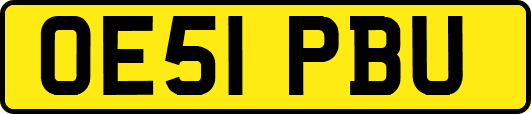 OE51 PBU